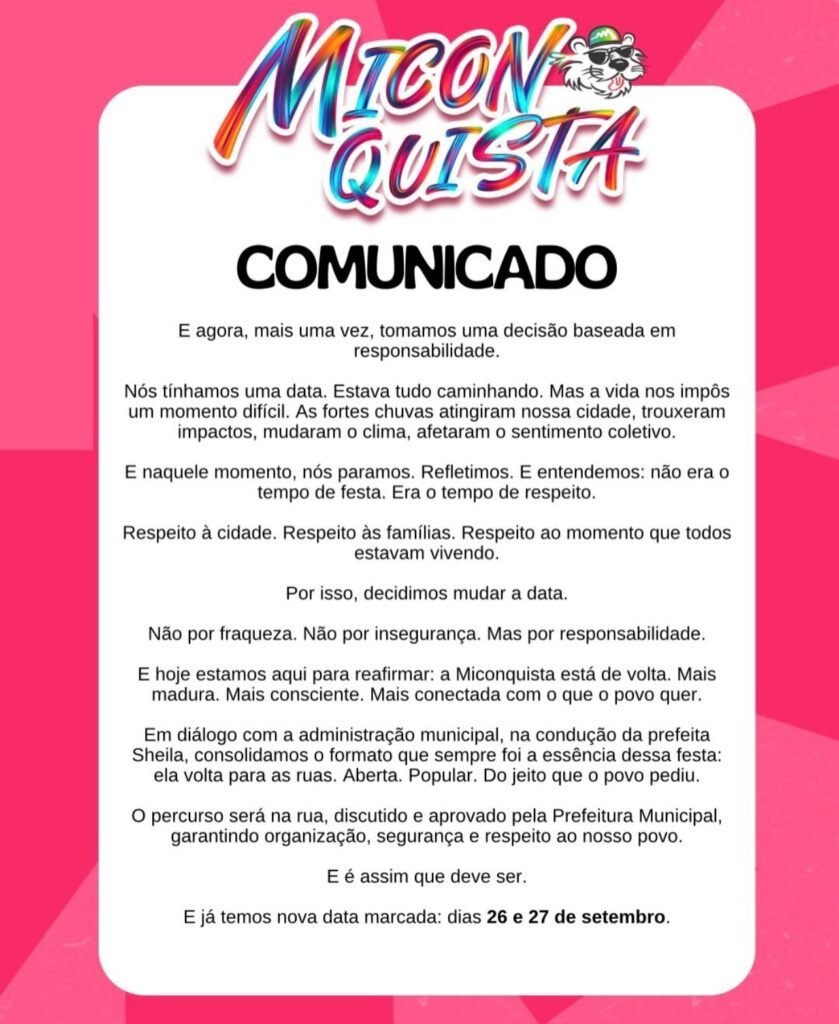 MICON QUISTA

COMUNICADO

E agora, mais uma vez, tomamos uma decisão baseada em responsabilidade.

Nós tínhamos uma data. Estava tudo caminhando. Mas a vida nos impôs um momento difícil. As fortes chuvas atingiram nossa cidade, trouxeram impactos, mudaram o clima, afetaram o sentimento coletivo.

E naquele momento, nós paramos. Refletimos. E entendemos: não era o tempo de festa. Era o tempo de respeito.

Respeito à cidade. Respeito às famílias. Respeito ao momento que todos estavam vivendo.

Por isso, decidimos mudar a data.

Não por fraqueza. Não por insegurança. Mas por responsabilidade.

E hoje estamos aqui para reafirmar: a Miconquista está de volta. Mais madura. Mais consciente. Mais conectada com o que o povo quer.

Em diálogo com a administração municipal, na condução da prefeita Sheila, consolidamos o formato que sempre foi a essência dessa festa: ela volta para as ruas. Aberta. Popular. Do jeito que o povo pediu.

O percurso será na rua, discutido e aprovado pela Prefeitura Municipal, garantindo organização, segurança e respeito ao nosso povo.

E é assim que deve ser.

E já temos nova data marcada: dias 26 e 27 de setembro.